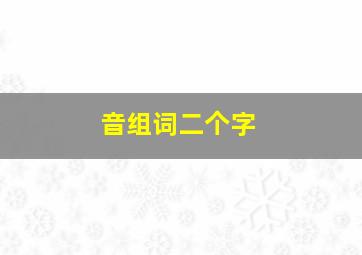 音组词二个字